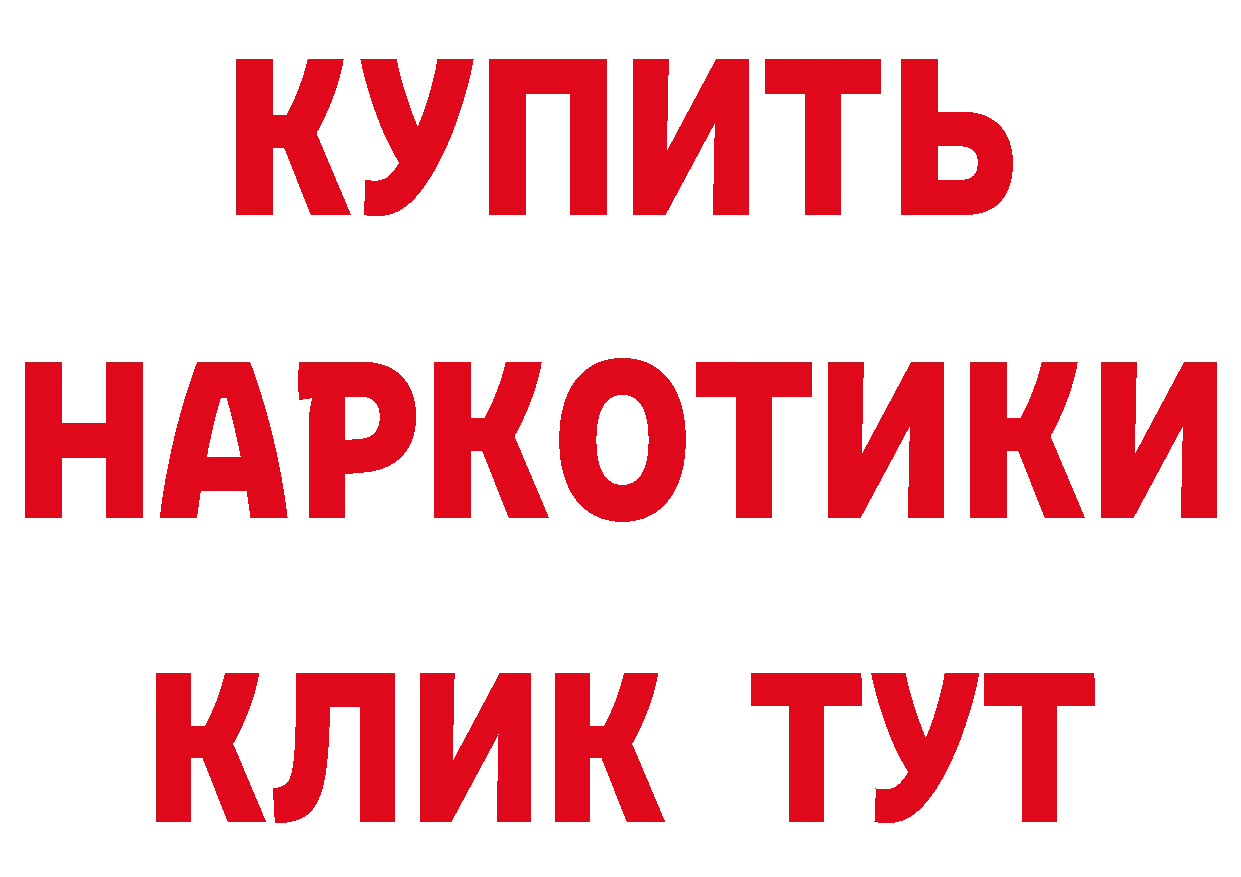 КУПИТЬ
НАРКОТИКИ
КЛИК ТУТ